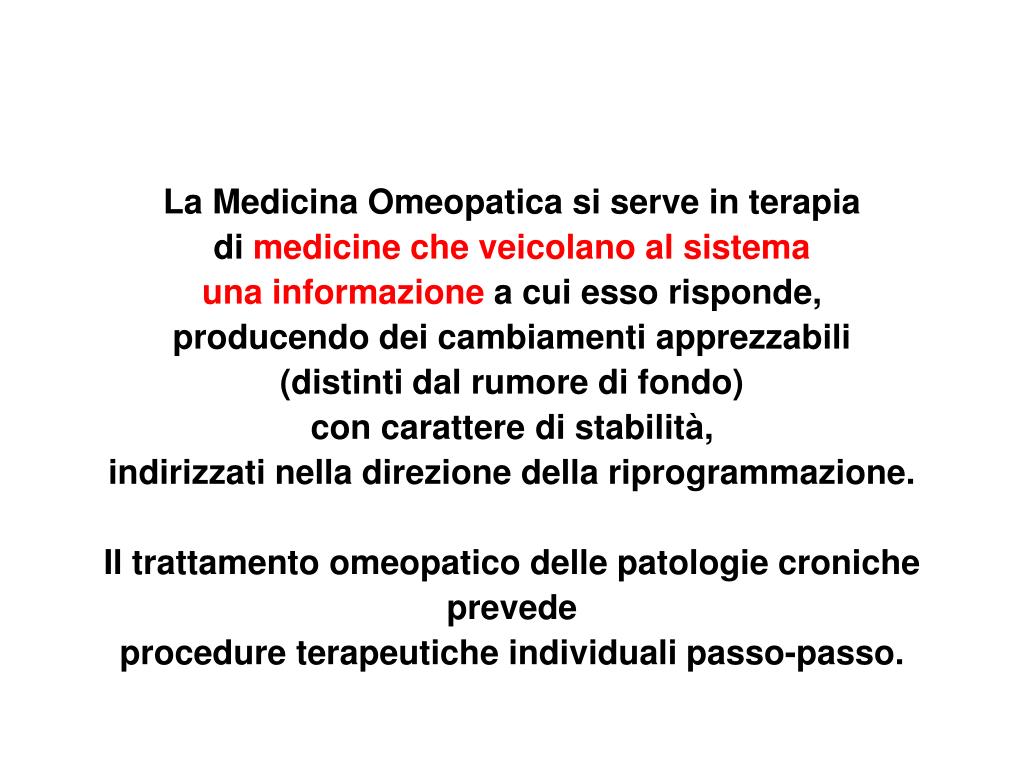 La Medicina Omeopatica si serve in terapia di medicine che veicolano al sistema una informazione a cui esso risponde, producendo dei cambiamenti apprezzabili (distinti dal rumore di fondo) con carattere di stabilità, indirizzati nella direzione della riprogrammazione.

Il trattamento omeopatico delle patologie croniche prevede procedure terapeutiche individuali passo-passo.